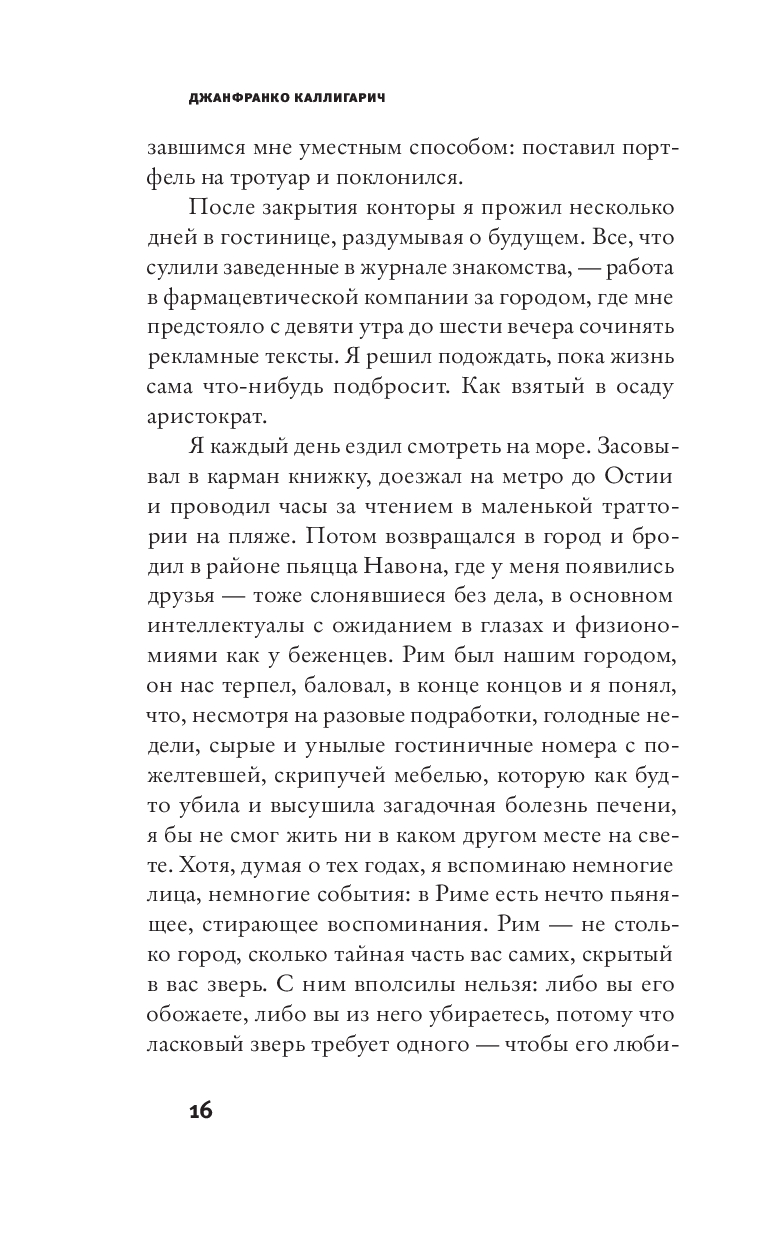 ДЖАНФРАНКО КАЛЛИГАРИЧ

завшимся мне уместным способом: поставил портфель на тротуар и поклонился.

После закрытия конторы я прожил несколько дней в гостинице, раздумывая о будущем. Все, что сулили заведенные в журнале знакомства, — работа в фармацевтической компании за городом, где мне предстояло с девяти утра до шести вечера сочинять рекламные тексты. Я решил подождать, пока жизнь сама что-нибудь подбросит. Как взятый в осаду аристократ.

Я каждый день ездил смотреть на море. Засовывал в карман книжку, доезжал на метро до Остии и проводил часы за чтением в маленькой траттории на пляже. Потом возвращался в город и бродил в районе пьяцца Навона, где у меня появились друзья — тоже слонявшиеся без дела, в основном интеллектуалы с ожиданием в глазах и физиономиями как у беженцев. Рим был нашим городом, он нас терпел, баловал, в конце концов и я понял, что, несмотря на разовые подработки, голодные недели, сырые и унылые гостиничные номера с пожелтевшей, скрипучей мебелью, которую как будто убила и высушила загадочная болезнь печени, я бы не смог жить ни в каком другом месте на свете. Хотя, думая о тех годах, я вспоминаю немногие лица, немногие события: в Риме есть нечто пьянящее, стирающее воспоминания. Рим — не столько город, сколько тайная часть вас самих, скрытый в вас зверь. С ним вполсилы нельзя: либо вы его обожаете, либо вы из него убираетесь, потому что ласковый зверь требует одного — чтобы его люби-

16